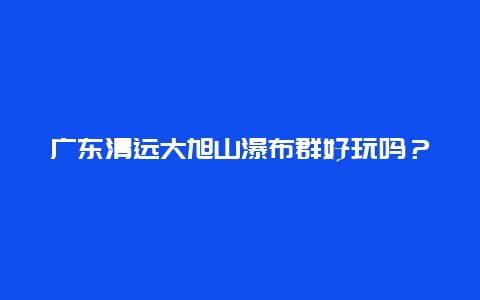 广东清远大旭山瀑布群好玩吗？